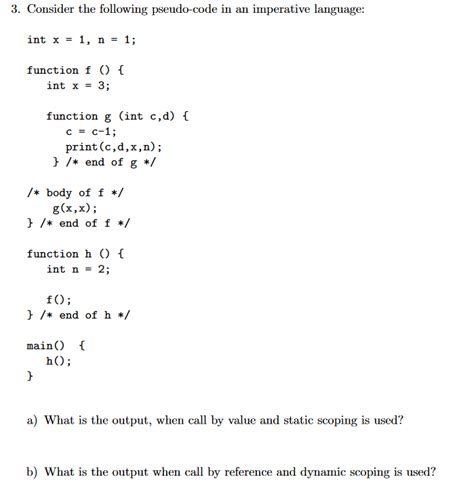 3. Consider the following pseudo-code in an imperative language:

int x = 1, n = 1;

function f () {
int x = 3;

function g (int c,d) {
c = c-1;
print(c,d,x,n);
} /* end of g */

/* body of f */
g(x,x);
} /* end of f */

function h () {
int n = 2;

f();
} /* end of h */

main() {
h();
}

a) What is the output, when call by value and static scoping is used?

b) What is the output when call by reference and dynamic scoping is used?